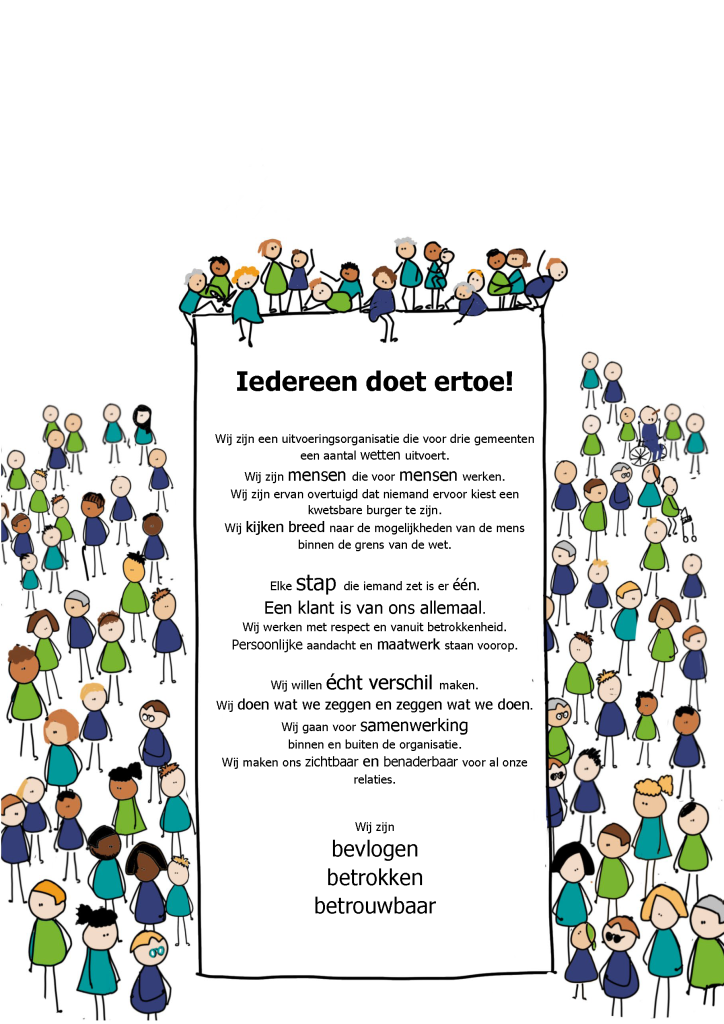 Iedereen doet ertoe!

Wij zijn een uitvoeringsorganisatie die voor drie gemeenten een aantal wetten uitvoert.
Wij zijn mensen die voor mensen werken.
Wij zijn ervan overtuigd dat niemand ervoor kiest een kwetsbare burger te zijn.
Wij kijken breed naar de mogelijkheden van de mens binnen de grens van de wet.

Elke stap die iemand zet is er één.
Een klant is van ons allemaal.
Wij werken met respect en vanuit betrokkenheid.
Persoonlijke aandacht en maatwerk staan voorop.

Wij willen écht verschil maken.
Wij doen wat we zeggen en zeggen wat we doen.
Wij gaan voor samenwerking binnen en buiten de organisatie.
Wij maken ons zichtbaar en benaderbaar voor al onze relaties.

Wij zijn
bevlogen
betrokken
betrouwbaar